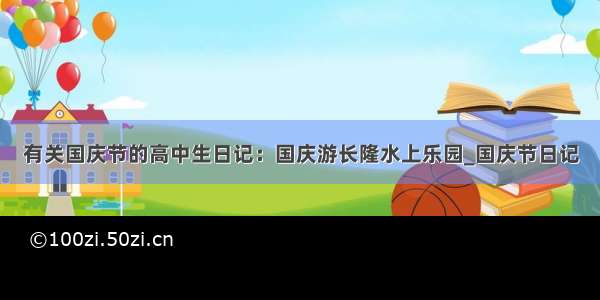 有关国庆节的高中生日记：国庆游长隆水上乐园_国庆节日记

©100zi.50zi.cn